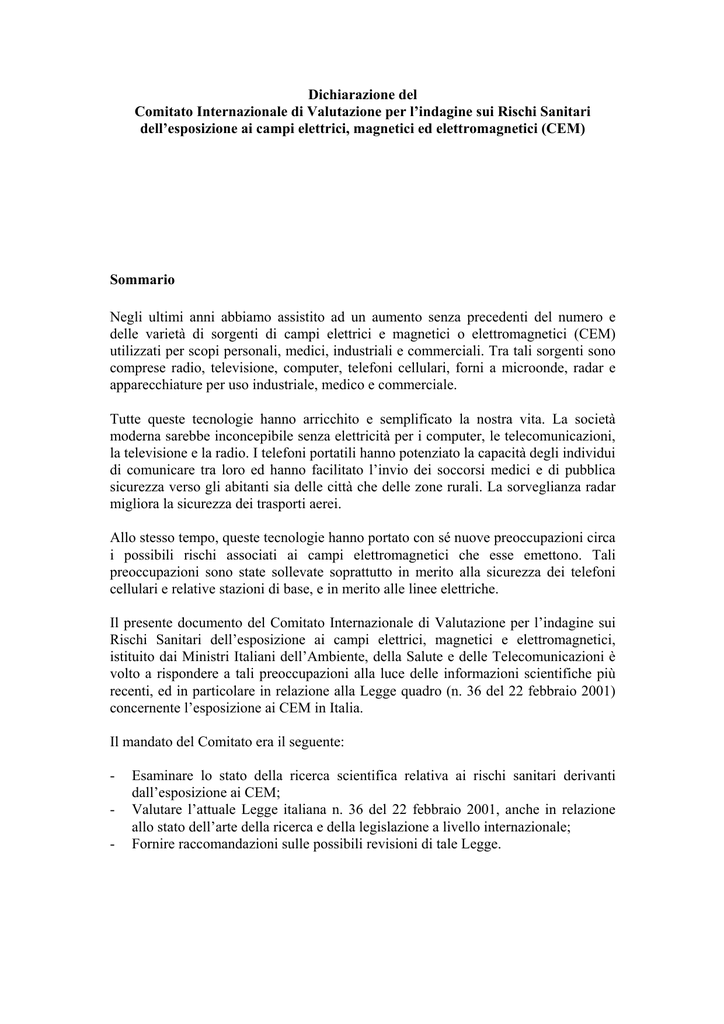 Dichiarazione del
Comitato Internazionale di Valutazione per l'indagine sui Rischi Sanitari dell'esposizione ai campi elettrici, magnetici ed elettromagnetici (CEM)

Sommario

Negli ultimi anni abbiamo assistito ad un aumento senza precedenti del numero e delle varietà di sorgenti di campi elettrici e magnetici o elettromagnetici (CEM) utilizzati per scopi personali, medici, industriali e commerciali. Tra tali sorgenti sono comprese radio, televisione, computer, telefoni cellulari, forni a microonde, radar e apparecchiature per uso industriale, medico e commerciale.

Tutte queste tecnologie hanno arricchito e semplificato la nostra vita. La società moderna sarebbe inconcepibile senza elettricità per i computer, le telecomunicazioni, la televisione e la radio. I telefoni portatili hanno potenziato la capacità degli individui di comunicare tra loro ed hanno facilitato l'invio dei soccorsi medici e di pubblica sicurezza verso gli abitanti sia delle città che delle zone rurali. La sorveglianza radar migliora la sicurezza dei trasporti aerei.

Allo stesso tempo, queste tecnologie hanno portato con sé nuove preoccupazioni circa i possibili rischi associati ai campi elettromagnetici che esse emettono. Tali preoccupazioni sono state sollevate soprattutto in merito alla sicurezza dei telefoni cellulari e relative stazioni di base, e in merito alle linee elettriche.

Il presente documento del Comitato Internazionale di Valutazione per l'indagine sui Rischi Sanitari dell'esposizione ai campi elettrici, magnetici e elettromagnetici, istituito dai Ministri Italiani dell'Ambiente, della Salute e delle Telecomunicazioni è volto a rispondere a tali preoccupazioni alla luce delle informazioni scientifiche più recenti, ed in particolare in relazione alla Legge quadro (n. 36 del 22 febbraio 2001) concernente l'esposizione ai CEM in Italia.

Il mandato del Comitato era il seguente:

- Esaminare lo stato della ricerca scientifica relativa ai rischi sanitari derivanti dall'esposizione ai CEM;
- Valutare l'attuale Legge italiana n. 36 del 22 febbraio 2001, anche in relazione allo stato dell'arte della ricerca e della legislazione a livello internazionale;
- Fornire raccomandazioni sulle possibili revisioni di tale Legge.